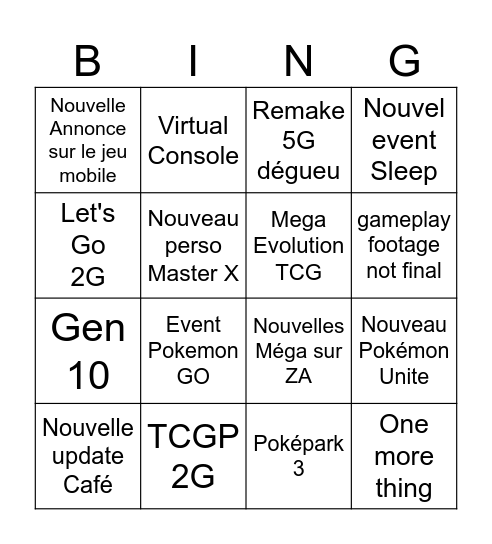 | B | I | N | G |
|---|---|---|---|
| Nouvelle Annonce sur le jeu mobile | Virtual Console | Remake 5G dégueu | Nouvel event Sleep |
| Let's Go 2G | Nouveau perso Master X | Mega Evolution TCG | gameplay footage not final |
| Gen 10 | Event Pokemon GO | Nouvelles Méga sur ZA | Nouveau Pokémon Unite |
| Nouvelle update Café | TCGP 2G | Poképark 3 | One more thing |